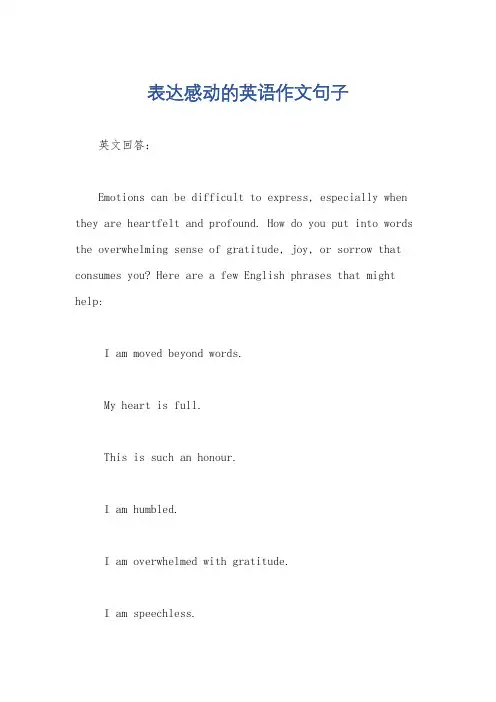 表达感动的英语作文句子

英文回答:

Emotions can be difficult to express, especially when they are heartfelt and profound. How do you put into words the overwhelming sense of gratitude, joy, or sorrow that consumes you? Here are a few English phrases that might help:

I am moved beyond words.

My heart is full.

This is such an honour.

I am humbled.

I am overwhelmed with gratitude.

I am speechless.